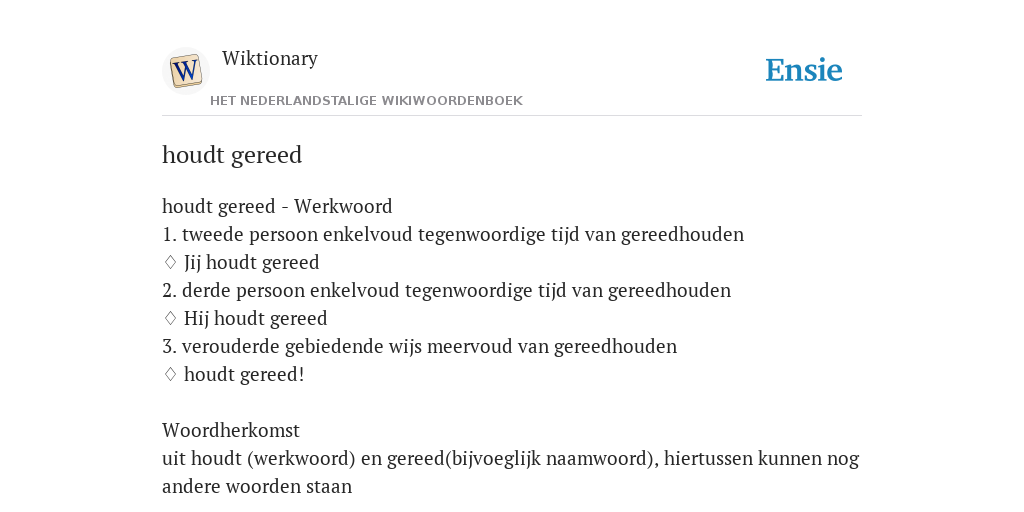 W

Wiktionary

HET NEDERLANDSTALIGE WIKIWOORDENBOEK

Ensie

houdt gereed

houdt gereed - Werkwoord
1. tweede persoon enkelvoud tegenwoordige tijd van gereedhouden
♢ Jij houdt gereed
2. derde persoon enkelvoud tegenwoordige tijd van gereedhouden
♢ Hij houdt gereed
3. verouderde gebiedende wijs meervoud van gereedhouden
♢ houdt gereed!

Woordherkomst
uit houdt (werkwoord) en gereed(bijvoeglijk naamwoord), hiertussen kunnen nog andere woorden staan